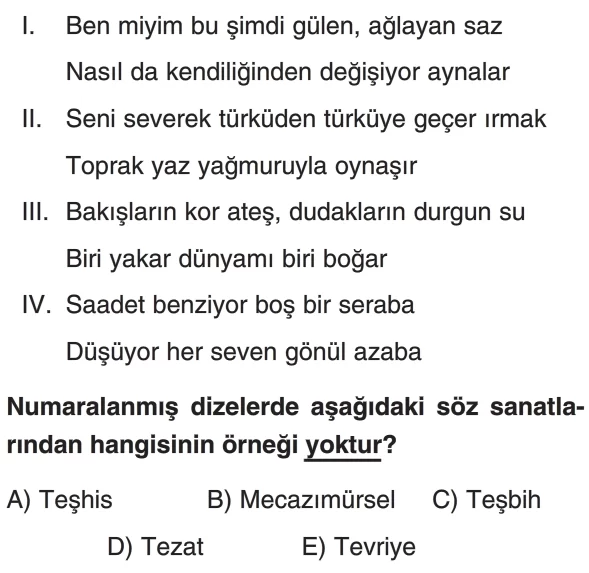 I. Ben miyim bu şimdi gülen, ağlayan saz
Nasıl da kendiliğinden değişiyor aynalar

II. Seni severek türküden türküye geçer ırmak
Toprak yaz yağmuruyla oynaşır

III. Bakışların kor ateş, dudakların durgun su
Biri yakar dünyamı biri boğar

IV. Saadet benziyor boş bir seraba
Düşüyor her seven gönül azaba

Numaralanmış dizelerde aşağıdaki söz sanatlarından hangisinin örneği yoktur?

A) Teşhis
B) Mecazımürsel
C) Teşbih
D) Tezat
E) Tevriye